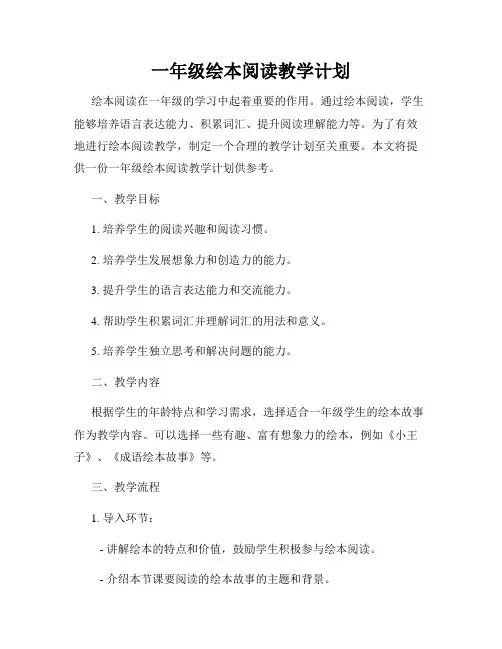 一年级绘本阅读教学计划

绘本阅读在一年级的学习中起着重要的作用。通过绘本阅读，学生能够培养语言表达能力、积累词汇、提升阅读理解能力等。为了有效地进行绘本阅读教学，制定一个合理的教学计划至关重要。本文将提供一份一年级绘本阅读教学计划供参考。

一、教学目标

1. 培养学生的阅读兴趣和阅读习惯。

2. 培养学生发展想象力和创造力的能力。

3. 提升学生的语言表达能力和交流能力。

4. 帮助学生积累词汇并理解词汇的用法和意义。

5. 培养学生独立思考和解决问题的能力。

二、教学内容

根据学生的年龄特点和学习需求，选择适合一年级学生的绘本故事作为教学内容。可以选择一些有趣、富有想象力的绘本，例如《小王子》、《成语绘本故事》等。

三、教学流程

1. 导入环节：

- 讲解绘本的特点和价值，鼓励学生积极参与绘本阅读。

- 介绍本节课要阅读的绘本故事的主题和背景。